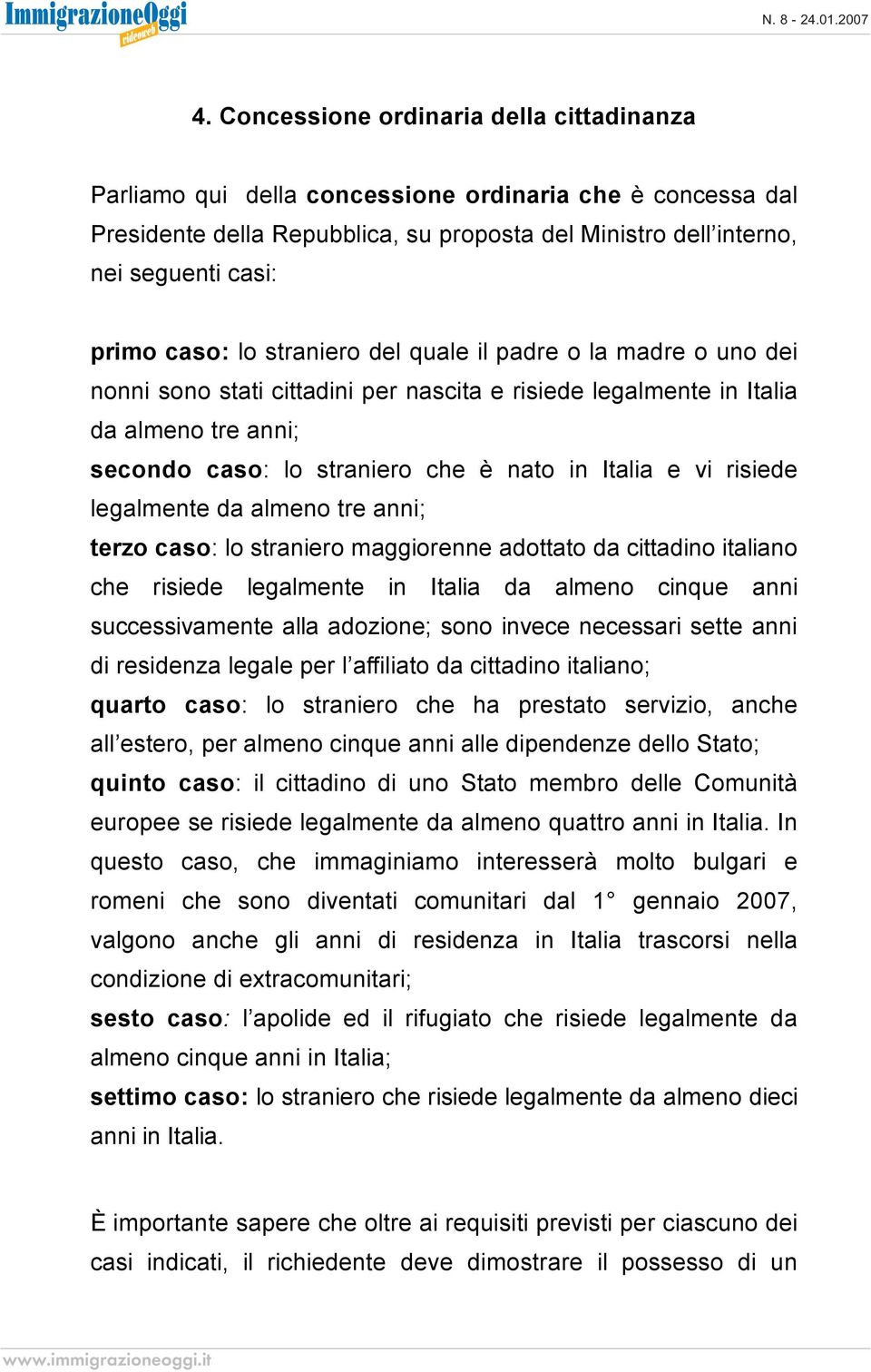 ImmigrazioneOggi videoweb

N. 8 - 24.01.2007

4. Concessione ordinaria della cittadinanza

Parliamo qui della concessione ordinaria che è concessa dal Presidente della Repubblica, su proposta del Ministro dell'interno, nei seguenti casi:

primo caso: lo straniero del quale il padre o la madre o uno dei nonni sono stati cittadini per nascita e risiede legalmente in Italia da almeno tre anni;
secondo caso: lo straniero che è nato in Italia e vi risiede legalmente da almeno tre anni;
terzo caso: lo straniero maggiorenne adottato da cittadino italiano che risiede legalmente in Italia da almeno cinque anni successivamente alla adozione; sono invece necessari sette anni di residenza legale per l'affiliato da cittadino italiano;
quarto caso: lo straniero che ha prestato servizio, anche all'estero, per almeno cinque anni alle dipendenze dello Stato;
quinto caso: il cittadino di uno Stato membro delle Comunità europee se risiede legalmente da almeno quattro anni in Italia. In questo caso, che immaginiamo interesserà molto bulgari e romeni che sono diventati comunitari dal 1° gennaio 2007, valgono anche gli anni di residenza in Italia trascorsi nella condizione di extracomunitari;
sesto caso: l'apolide ed il rifugiato che risiede legalmente da almeno cinque anni in Italia;
settimo caso: lo straniero che risiede legalmente da almeno dieci anni in Italia.

È importante sapere che oltre ai requisiti previsti per ciascuno dei casi indicati, il richiedente deve dimostrare il possesso di un

www.immigrazioneoggi.it